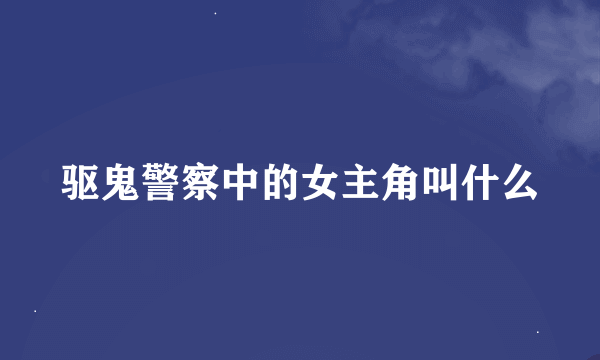 驱鬼警察中的女主角叫什么